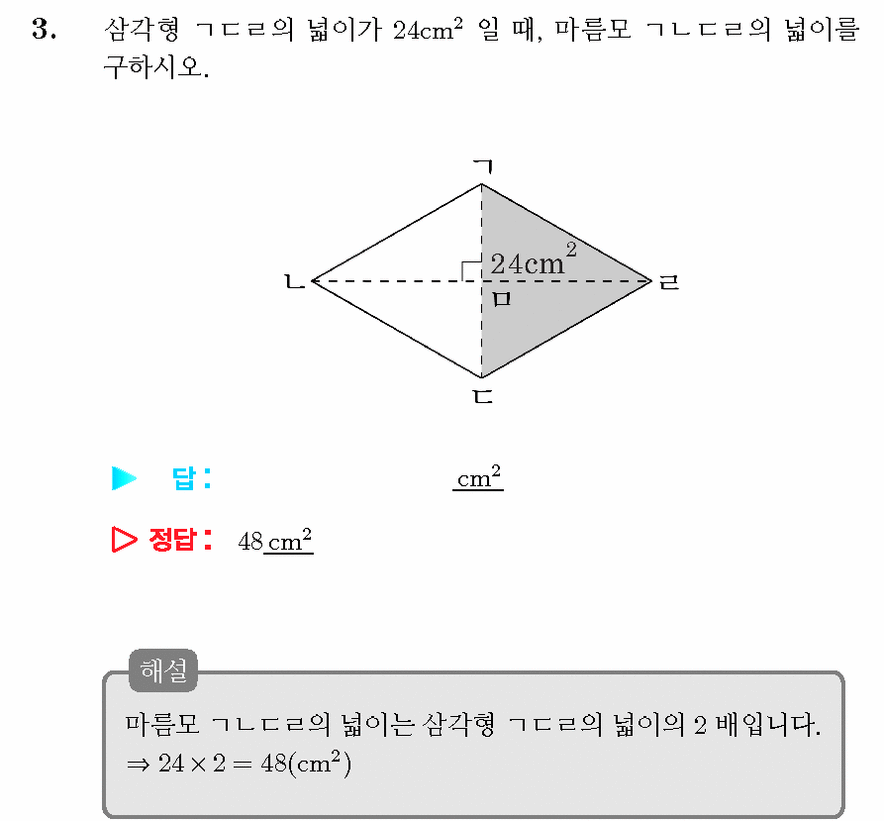 3. 삼각형 ㄱㄷㄹ의 넓이가 $24cm^2$ 일 때, 마름모 ㄱㄴㄷㄹ의 넓이를 구하시오.

ㄱ
ㄴ
$24cm^2$
ㄹ
ㅁ
ㄷ

▶ 답: $cm^2$

▷ 정답: 48 $cm^2$

해설
마름모 ㄱㄴㄷㄹ의 넓이는 삼각형 ㄱㄷㄹ의 넓이의 2 배입니다.
$\Rightarrow 24 \times 2 = 48(cm^2)$